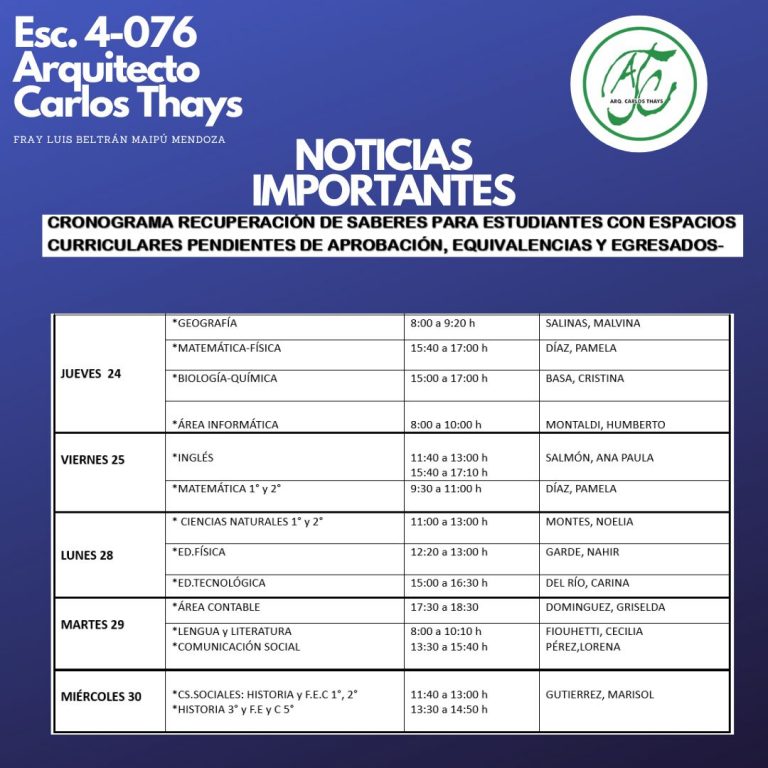 Esc. 4-076
Arquitecto
Carlos Thays

FRAY LUIS BELTRÁN MAIPÚ MENDOZA

ATC
ARQ. CARLOS THAYS

NOTICIAS IMPORTANTES

CRONOGRAMA RECUPERACIÓN DE SABERES PARA ESTUDIANTES CON ESPACIOS CURRICULARES PENDIENTES DE APROBACIÓN, EQUIVALENCIAS Y EGRESADOS-

| | | | |
|---|---|---|---|
| JUEVES 24 | *GEOGRAFÍA | 8:00 a 9:20 h | SALINAS, MALVINA |
| | *MATEMÁTICA-FÍSICA | 15:40 a 17:00 h | DÍAZ, PAMELA |
| | *BIOLOGÍA-QUÍMICA | 15:00 a 17:00 h | BASA, CRISTINA |
| | *ÁREA INFORMÁTICA | 8:00 a 10:00 h | MONTALDI, HUMBERTO |
| VIERNES 25 | *INGLÉS | 11:40 a 13:00 h 15:40 a 17:10 h | SALMÓN, ANA PAULA |
| | *MATEMÁTICA 1° y 2° | 9:30 a 11:00 h | DÍAZ, PAMELA |
| LUNES 28 | * CIENCIAS NATURALES 1° y 2° | 11:00 a 13:00 h | MONTES, NOELIA |
| | *ED.FÍSICA | 12:20 a 13:00 h | GARDE, NAHIR |
| | *ED.TECNOLÓGICA | 15:00 a 16:30 h | DEL RÍO, CARINA |
| MARTES 29 | *ÁREA CONTABLE | 17:30 a 18:30 | DOMINGUEZ, GRISELDA |
| | *LENGUA y LITERATURA *COMUNICACIÓN SOCIAL | 8:00 a 10:10 h 13:30 a 15:40 h | FIOUHETTI, CECILIA PÉREZ,LORENA |
| MIÉRCOLES 30 | *CS.SOCIALES: HISTORIA y F.E.C 1°, 2° *HISTORIA 3° y F.E y C 5° | 11:40 a 13:00 h 13:30 a 14:50 h | GUTIERREZ, MARISOL |